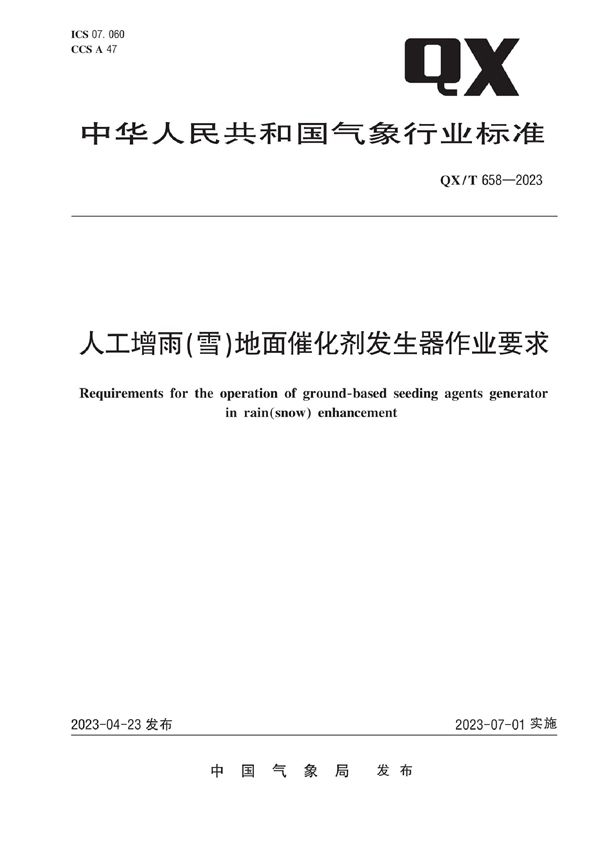 ICS 07. 060
CCS A 47

QX

中华人民共和国气象行业标准

QX/T 658—2023

人工增雨(雪)地面催化剂发生器作业要求

Requirements for the operation of ground-based seeding agents generator in rain(snow) enhancement

2023-04-23 发布

2023-07-01 实施

中国气象局 发布